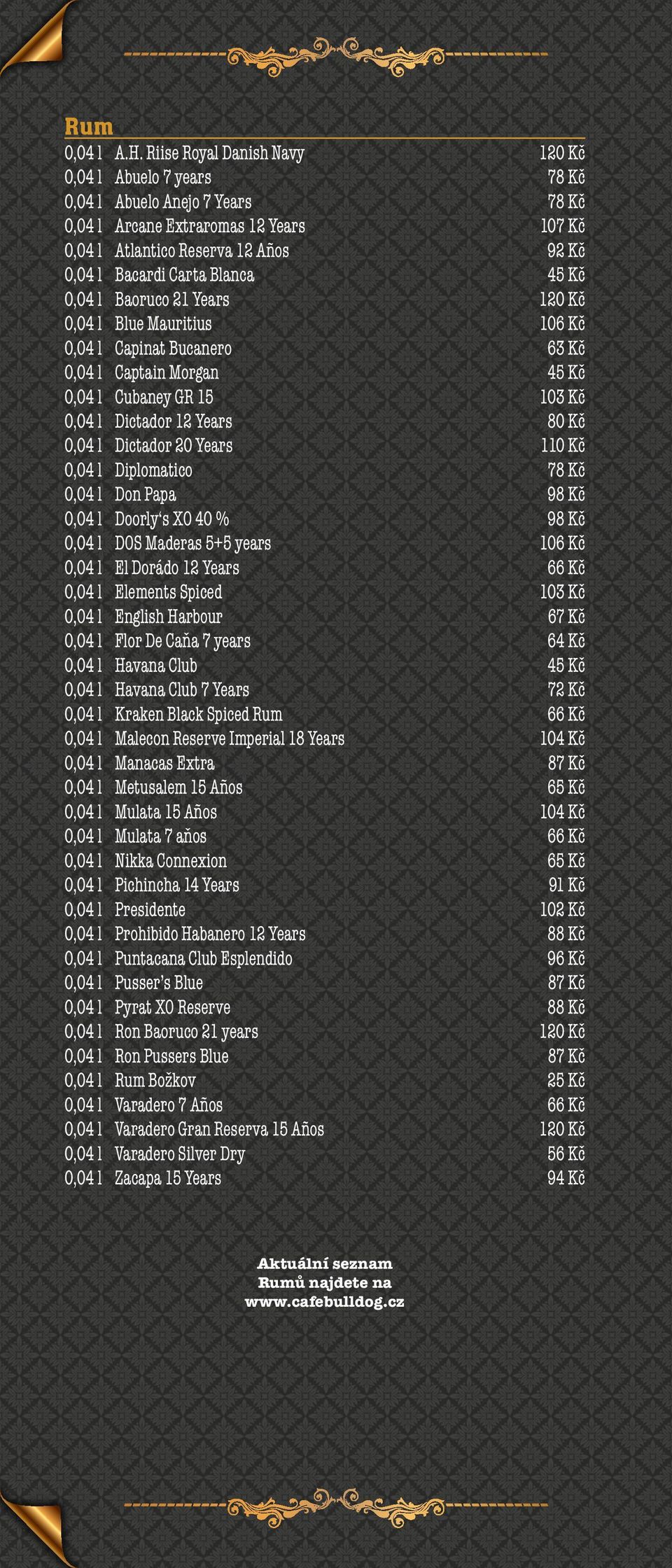 Rum

| | | |
|---|---|---|
| 0,04 l | A.H. Riise Royal Danish Navy | 120 Kč |
| 0,04 l | Abuelo 7 years | 78 Kč |
| 0,04 l | Abuelo Anejo 7 Years | 78 Kč |
| 0,04 l | Arcane Extraromas 12 Years | 107 Kč |
| 0,04 l | Atlantico Reserva 12 Años | 92 Kč |
| 0,04 l | Bacardi Carta Blanca | 45 Kč |
| 0,04 l | Baoruco 21 Years | 120 Kč |
| 0,04 l | Blue Mauritius | 106 Kč |
| 0,04 l | Capinat Bucanero | 63 Kč |
| 0,04 l | Captain Morgan | 45 Kč |
| 0,04 l | Cubaney GR 15 | 103 Kč |
| 0,04 l | Dictador 12 Years | 80 Kč |
| 0,04 l | Dictador 20 Years | 110 Kč |
| 0,04 l | Diplomatico | 78 Kč |
| 0,04 l | Don Papa | 98 Kč |
| 0,04 l | Doorly's XO 40 % | 98 Kč |
| 0,04 l | DOS Maderas 5+5 years | 106 Kč |
| 0,04 l | El Dorádo 12 Years | 66 Kč |
| 0,04 l | Elements Spiced | 103 Kč |
| 0,04 l | English Harbour | 67 Kč |
| 0,04 l | Flor De Caña 7 years | 64 Kč |
| 0,04 l | Havana Club | 45 Kč |
| 0,04 l | Havana Club 7 Years | 72 Kč |
| 0,04 l | Kraken Black Spiced Rum | 66 Kč |
| 0,04 l | Malecon Reserve Imperial 18 Years | 104 Kč |
| 0,04 l | Manacas Extra | 87 Kč |
| 0,04 l | Metusalem 15 Años | 65 Kč |
| 0,04 l | Mulata 15 Años | 104 Kč |
| 0,04 l | Mulata 7 años | 66 Kč |
| 0,04 l | Nikka Connexion | 65 Kč |
| 0,04 l | Pichincha 14 Years | 91 Kč |
| 0,04 l | Presidente | 102 Kč |
| 0,04 l | Prohibido Habanero 12 Years | 88 Kč |
| 0,04 l | Puntacana Club Esplendido | 96 Kč |
| 0,04 l | Pusser's Blue | 87 Kč |
| 0,04 l | Pyrat XO Reserve | 88 Kč |
| 0,04 l | Ron Baoruco 21 years | 120 Kč |
| 0,04 l | Ron Pussers Blue | 87 Kč |
| 0,04 l | Rum Božkov | 25 Kč |
| 0,04 l | Varadero 7 Años | 66 Kč |
| 0,04 l | Varadero Gran Reserva 15 Años | 120 Kč |
| 0,04 l | Varadero Silver Dry | 56 Kč |
| 0,04 l | Zacapa 15 Years | 94 Kč |

Aktuální seznam Rumů najdete na www.cafebulldog.cz